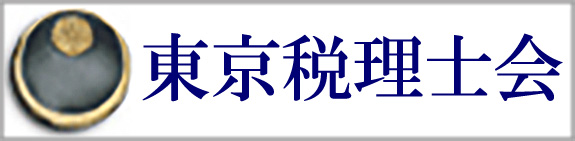 東京税理士会